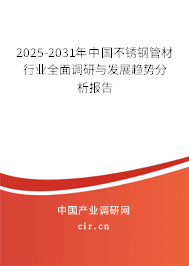 2025-2031年中国不锈钢管材行业全面调研与发展趋势分析报告

中国产业调研网

cir.cn